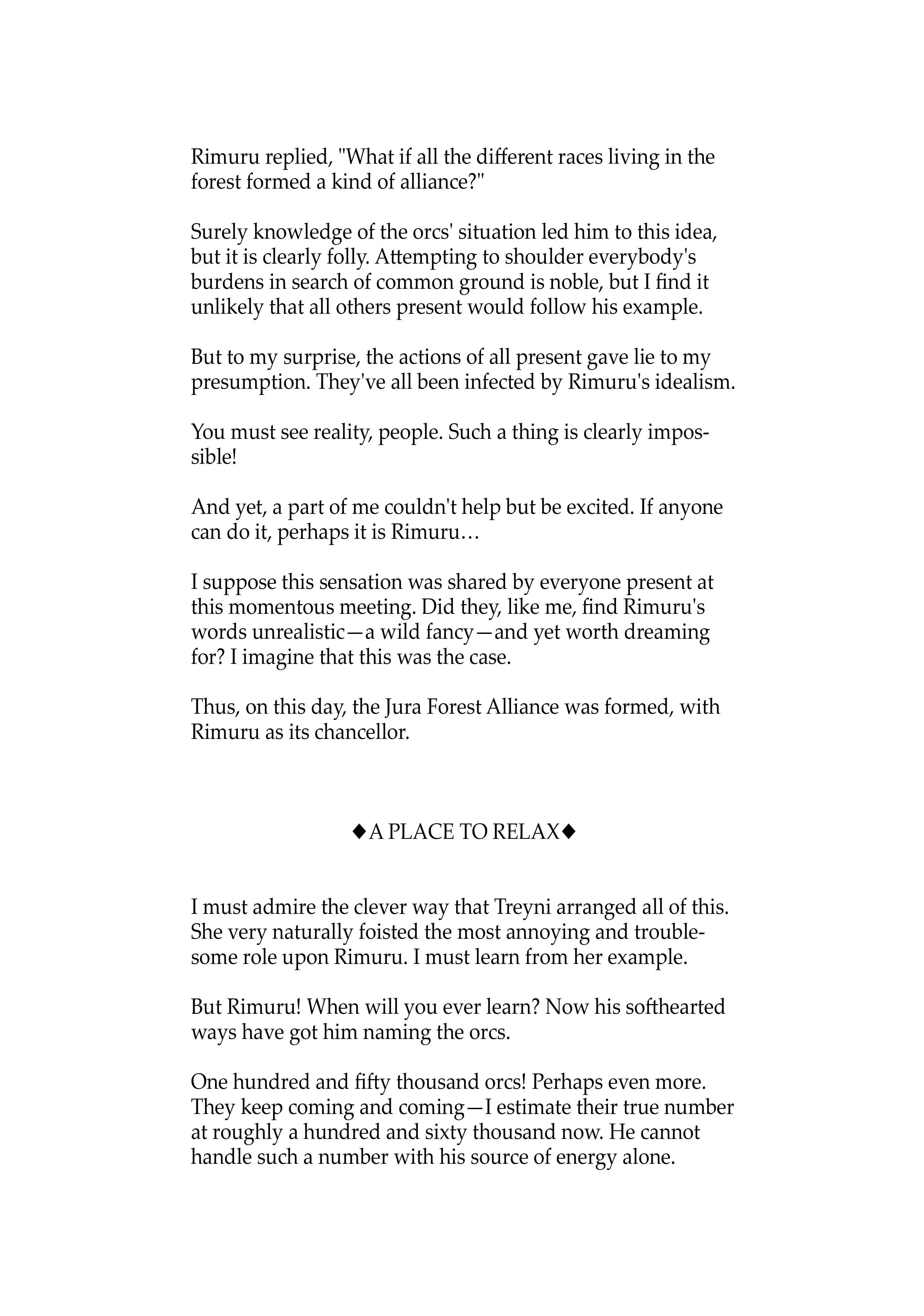 Rimuru replied, "What if all the different races living in the forest formed a kind of alliance?"

Surely knowledge of the orcs' situation led him to this idea, but it is clearly folly. Attempting to shoulder everybody's burdens in search of common ground is noble, but I find it unlikely that all others present would follow his example.

But to my surprise, the actions of all present gave lie to my presumption. They've all been infected by Rimuru's idealism.

You must see reality, people. Such a thing is clearly impossible!

And yet, a part of me couldn't help but be excited. If anyone can do it, perhaps it is Rimuru…

I suppose this sensation was shared by everyone present at this momentous meeting. Did they, like me, find Rimuru's words unrealistic—a wild fancy—and yet worth dreaming for? I imagine that this was the case.

Thus, on this day, the Jura Forest Alliance was formed, with Rimuru as its chancellor.

◆A PLACE TO RELAX◆

I must admire the clever way that Treyni arranged all of this. She very naturally foisted the most annoying and troublesome role upon Rimuru. I must learn from her example.

But Rimuru! When will you ever learn? Now his softhearted ways have got him naming the orcs.

One hundred and fifty thousand orcs! Perhaps even more. They keep coming and coming—I estimate their true number at roughly a hundred and sixty thousand now. He cannot handle such a number with his source of energy alone.